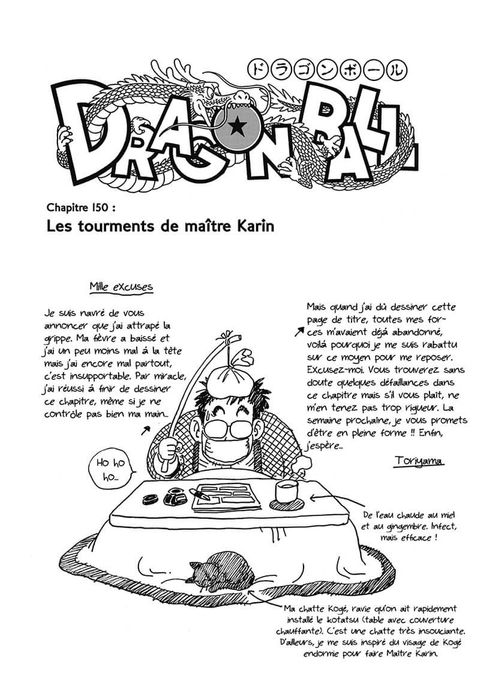 ドラゴンボール

DRAGON BALL

Chapitre 150 :
Les tourments de maître Karin

Mille excuses

Je suis navré de vous annoncer que j'ai attrapé la grippe. Ma fièvre a baissé et j'ai un peu moins mal à la tête mais j'ai encore mal partout, c'est insupportable. Par miracle, j'ai réussi à finir de dessiner ce chapitre, même si je ne contrôle pas bien ma main...

Mais quand j'ai dû dessiner cette page de titre, toutes mes forces m'avaient déjà abandonné, voilà pourquoi je me suis rabattu sur ce moyen pour me reposer. Excusez-moi. Vous trouverez sans doute quelques défaillances dans ce chapitre mais s'il vous plait, ne m'en tenez pas trop rigueur. La semaine prochaine, je vous promets d'être en pleine forme !! Enfin, j'espère...

Toriyama

Ho ho ho...

De l'eau chaude au miel et au gingembre. Infect, mais efficace !

Ma chatte Kogé, ravie qu'on ait rapidement installé le kotatsu (table avec couverture chauffante). C'est une chatte très insouciante. D'ailleurs, je me suis inspiré du visage de Kogé endormie pour faire Maître Karin.